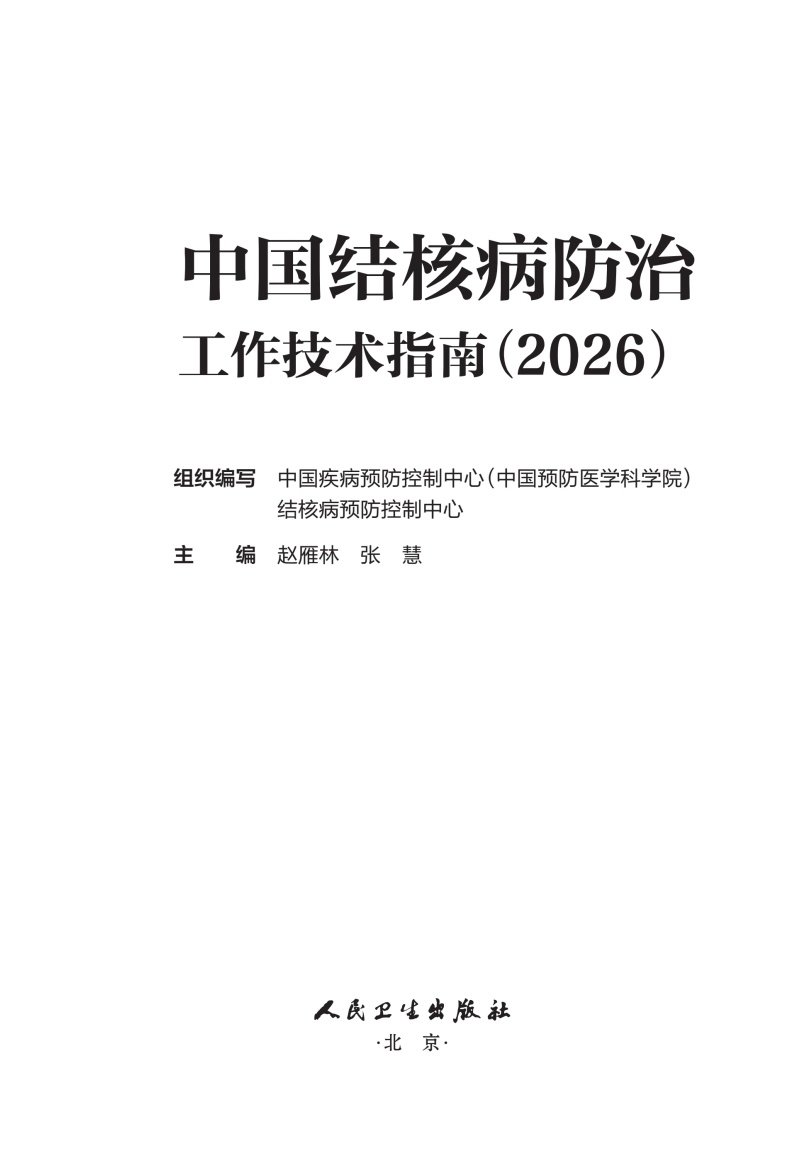 中国结核病防治
工作技术指南(2026)

组织编写 中国疾病预防控制中心(中国预防医学科学院)
结核病预防控制中心

主 编 赵雁林 张 慧

人民卫生出版社
·北 京·